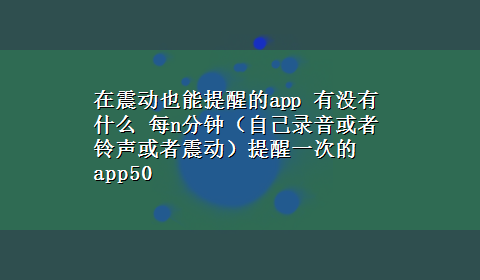 在震动也能提醒的app 有没有什么 每n分钟（自己录音或者铃声或者震动）提醒一次的app50